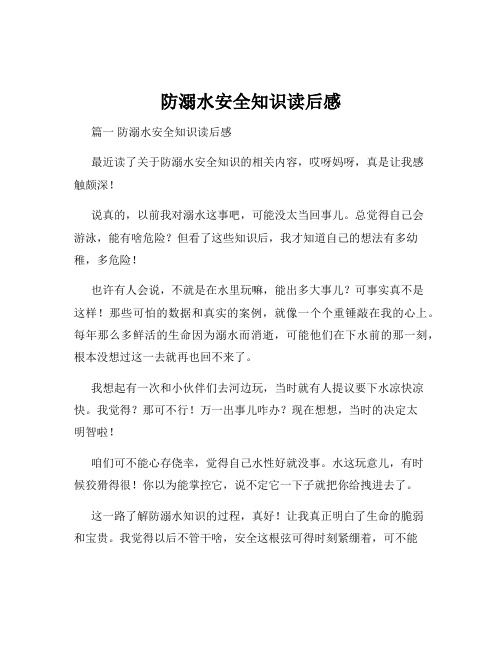 防溺水安全知识读后感

篇一 防溺水安全知识读后感

最近读了关于防溺水安全知识的相关内容，哎呀妈呀，真是让我感触颇深！

说真的，以前我对溺水这事吧，可能没太当回事儿。总觉得自己会游泳，能有啥危险？但看了这些知识后，我才知道自己的想法有多幼稚，多危险！

也许有人会说，不就是在水里玩嘛，能出多大事儿？可事实真不是这样！那些可怕的数据和真实的案例，就像一个个重锤敲在我的心上。每年那么多鲜活的生命因为溺水而消逝，可能他们在下水前的那一刻，根本没想过这一去就再也回不来了。

我想起有一次和小伙伴们去河边玩，当时就有人提议要下水凉快凉快。我觉得？那可不行！万一出事儿咋办？现在想想，当时的决定太明智啦！

咱们可不能心存侥幸，觉得自己水性好就没事。水这玩意儿，有时候狡猾得很！你以为能掌控它，说不定它一下子就把你给拽进去了。

这一路了解防溺水知识的过程，真好！让我真正明白了生命的脆弱和宝贵。我觉得以后不管干啥，安全这根弦可得时刻紧绷着，可不能